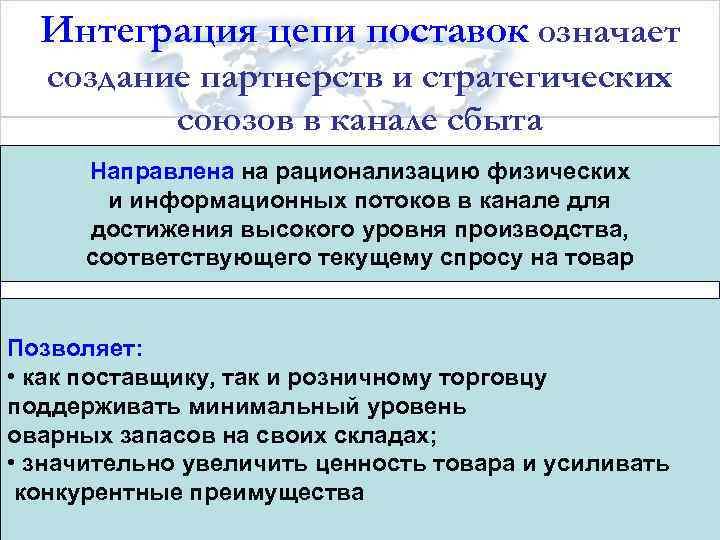 Интеграция цепи поставок означает создание партнерств и стратегических союзов в канале сбыта

Направлена на рационализацию физических и информационных потоков в канале для достижения высокого уровня производства, соответствующего текущему спросу на товар

Позволяет:
• как поставщику, так и розничному торговцу поддерживать минимальный уровень оварных запасов на своих складах;
• значительно увеличить ценность товара и усиливать конкурентные преимущества